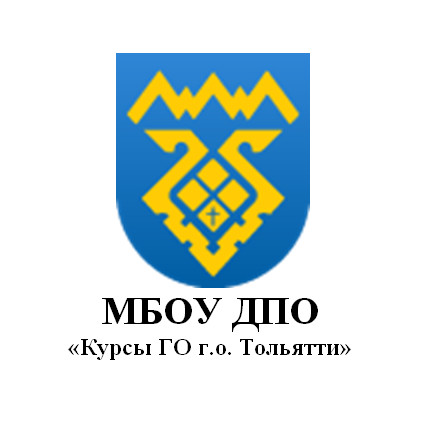 МБОУ ДПО
«Курсы ГО г.о. Тольятти»